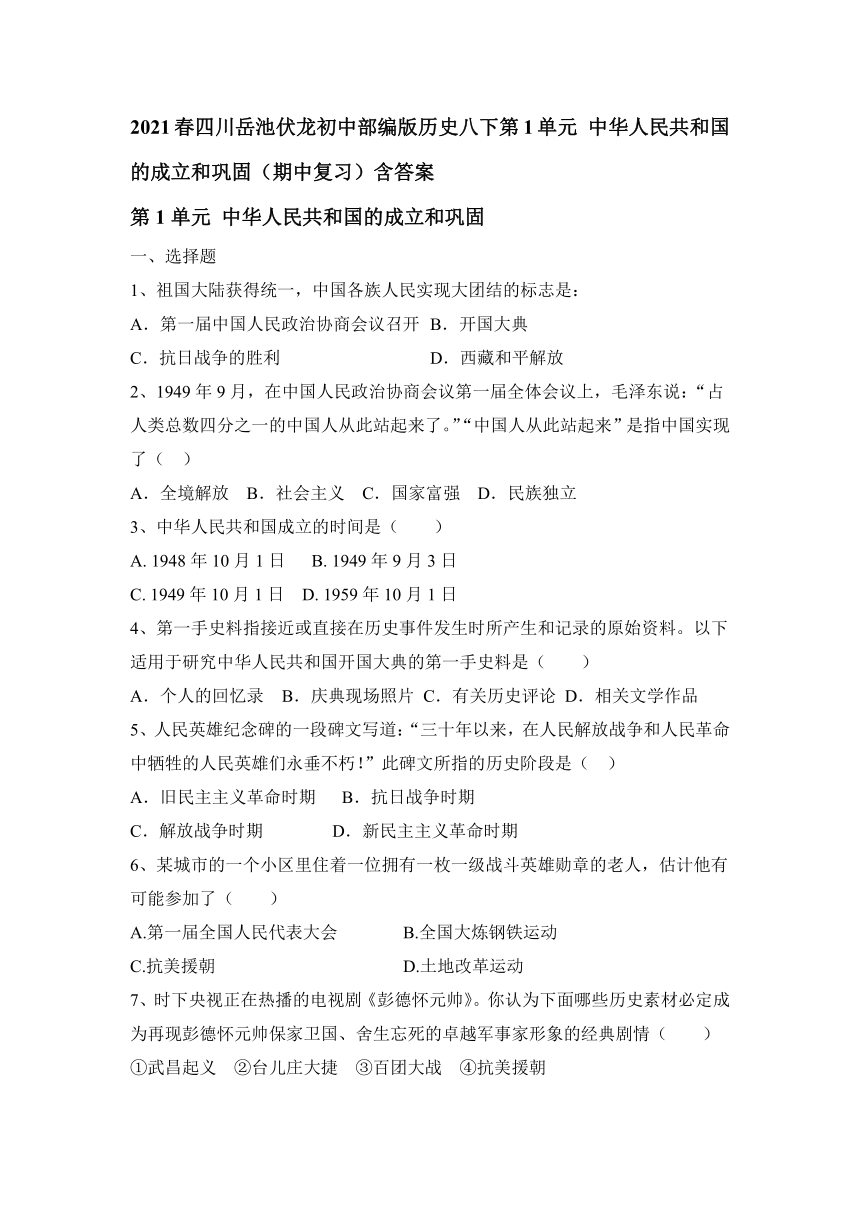 2021春四川岳池伏龙初中部编版历史八下第1单元 中华人民共和国的成立和巩固（期中复习）含答案

第1单元 中华人民共和国的成立和巩固

一、选择题

1、祖国大陆获得统一，中国各族人民实现大团结的标志是：

A．第一届中国人民政治协商会议召开 B．开国大典

C．抗日战争的胜利 D．西藏和平解放

2、1949年9月，在中国人民政治协商会议第一届全体会议上，毛泽东说：“占人类总数四分之一的中国人从此站起来了。”“中国人从此站起来”是指中国实现了（ ）

A．全境解放 B．社会主义 C．国家富强 D．民族独立

3、中华人民共和国成立的时间是（ ）

A. 1948年10月1日 B. 1949年9月3日

C. 1949年10月1日 D. 1959年10月1日

4、第一手史料指接近或直接在历史事件发生时所产生和记录的原始资料。以下适用于研究中华人民共和国开国大典的第一手史料是（ ）

A．个人的回忆录 B．庆典现场照片 C．有关历史评论 D．相关文学作品

5、人民英雄纪念碑的一段碑文写道：“三十年以来，在人民解放战争和人民革命中牺牲的人民英雄们永垂不朽！”此碑文所指的历史阶段是（ ）

A．旧民主主义革命时期 B．抗日战争时期

C．解放战争时期 D．新民主主义革命时期

6、某城市的一个小区里住着一位拥有一枚一级战斗英雄勋章的老人，估计他有可能参加了（ ）

A.第一届全国人民代表大会 B.全国大炼钢铁运动

C.抗美援朝 D.土地改革运动

7、时下央视正在热播的电视剧《彭德怀元帅》。你认为下面哪些历史素材必定成为再现彭德怀元帅保家卫国、舍生忘死的卓越军事家形象的经典剧情（ ）

①武昌起义 ②台儿庄大捷 ③百团大战 ④抗美援朝